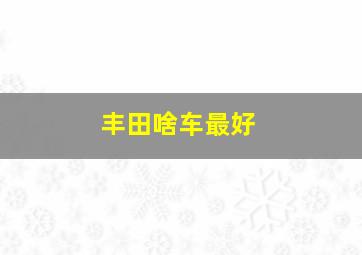 丰田啥车最好